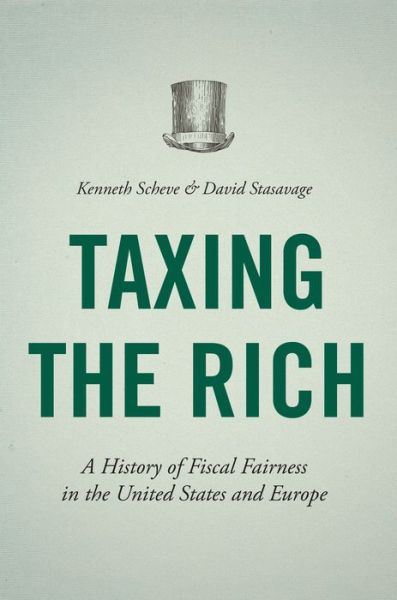 Kenneth Scheve & David Stasavage

TAXING THE RICH

A History of Fiscal Fairness in the United States and Europe